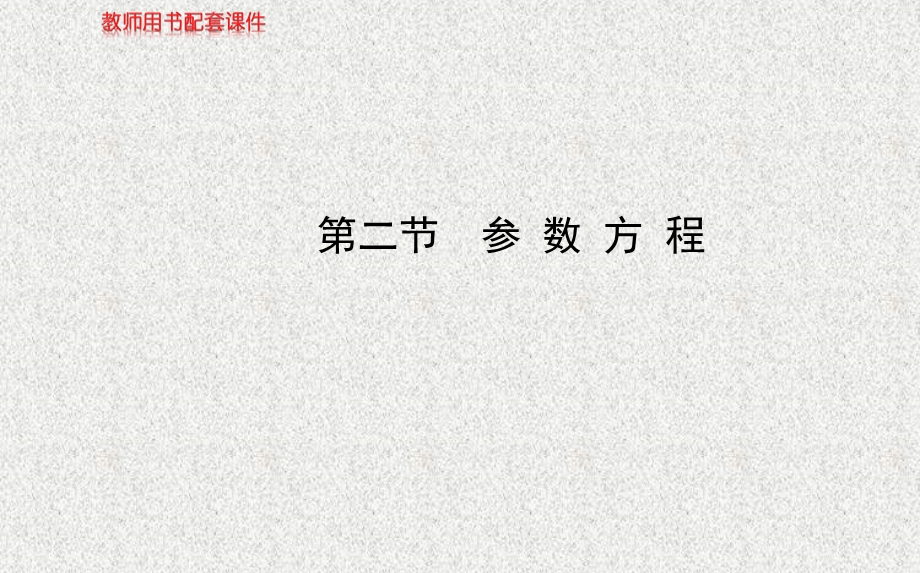 教师用书配套课件

第二节　参 数 方 程